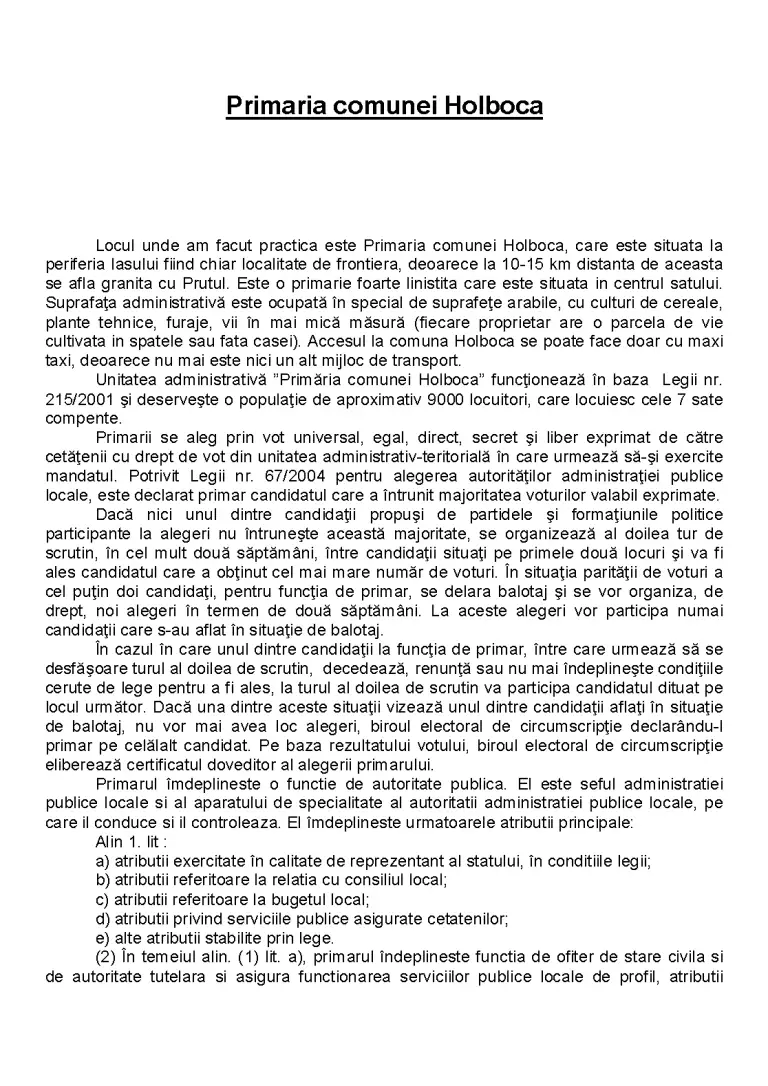 Primaria comunei Holboca

Locul unde am facut practica este Primaria comunei Holboca, care este situata la periferia Iasului fiind chiar localitate de frontiera, deoarece la 10-15 km distanta de aceasta se afla granita cu Prutul. Este o primarie foarte linistita care este situata in centrul satului. Suprafaţa administrativă este ocupată în special de suprafeţe arabile, cu culturi de cereale, plante tehnice, furaje, vii în mai mică măsură (fiecare proprietar are o parcela de vie cultivata in spatele sau fata casei). Accesul la comuna Holboca se poate face doar cu maxi taxi, deoarece nu mai este nici un alt mijloc de transport.

Unitatea administrativă "Primăria comunei Holboca" funcţionează în baza Legii nr. 215/2001 şi deserveşte o populaţie de aproximativ 9000 locuitori, care locuiesc cele 7 sate compente.

Primarii se aleg prin vot universal, egal, direct, secret şi liber exprimat de către cetăţenii cu drept de vot din unitatea administrativ-teritorială în care urmează să-şi exercite mandatul. Potrivit Legii nr. 67/2004 pentru alegerea autorităţilor administraţiei publice locale, este declarat primar candidatul care a întrunit majoritatea voturilor valabil exprimate.

Dacă nici unul dintre candidaţii propuşi de partidele şi formaţiunile politice participante la alegeri nu întruneşte această majoritate, se organizează al doilea tur de scrutin, în cel mult două săptămâni, între candidaţii situaţi pe primele două locuri şi va fi ales candidatul care a obţinut cel mai mare număr de voturi. În situaţia parităţii de voturi a cel puţin doi candidaţi, pentru funcţia de primar, se delara balotaj şi se vor organiza, de drept, noi alegeri în termen de două săptămâni. La aceste alegeri vor participa numai candidaţii care s-au aflat în situaţie de balotaj.

În cazul în care unul dintre candidaţii la funcţia de primar, între care urmează să se desfăşoare turul al doilea de scrutin, decedează, renunţă sau nu mai îndeplineşte condiţiile cerute de lege pentru a fi ales, la turul al doilea de scrutin va participa candidatul dituat pe locul următor. Dacă una dintre aceste situaţii vizează unul dintre candidaţii aflaţi în situaţie de balotaj, nu vor mai avea loc alegeri, biroul electoral de circumscripţie declarându-l primar pe celălalt candidat. Pe baza rezultatului votului, biroul electoral de circumscripţie eliberează certificatul doveditor al alegerii primarului.

Primarul îmdeplineste o functie de autoritate publica. El este seful administratiei publice locale si al aparatului de specialitate al autoritatii administratiei publice locale, pe care il conduce si il controleaza. El îmdeplineste urmatoarele atributii principale:

Alin 1. lit :
a) atributii exercitate în calitate de reprezentant al statului, în conditiile legii;
b) atributii referitoare la relatia cu consiliul local;
c) atributii referitoare la bugetul local;
d) atributii privind serviciile publice asigurate cetatenilor;
e) alte atributii stabilite prin lege.

(2) În temeiul alin. (1) lit. a), primarul îndeplineste functia de ofiter de stare civila si de autoritate tutelara si asigura functionarea serviciilor publice locale de profil, atributii